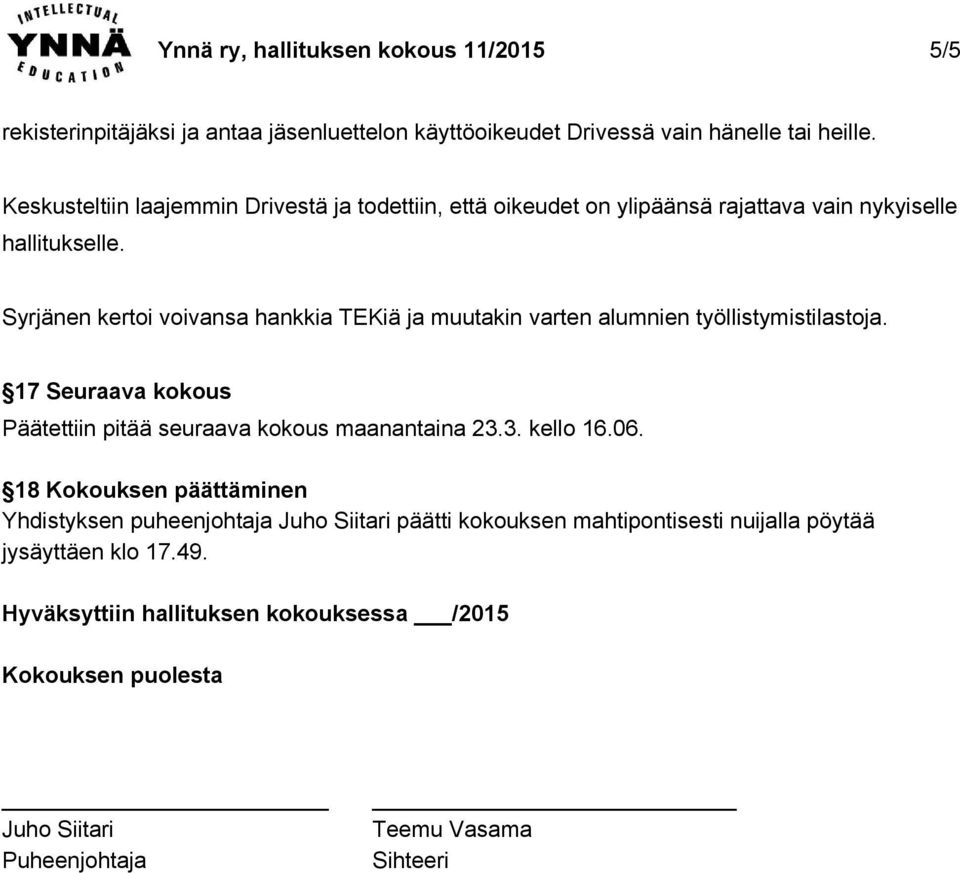 INTELLECTUAL YNNÄ EDUCATION

Ynnä ry, hallituksen kokous 11/2015 5/5

rekisterinpitäjäksi ja antaa jäsenluettelon käyttöoikeudet Drivessä vain hänelle tai heille.

Keskusteltiin laajemmin Drivestä ja todettiin, että oikeudet on ylipäänsä rajattava vain nykyiselle hallitukselle.

Syrjänen kertoi voivansa hankkia TEKiä ja muutakin varten alumnien työllistymistilastoja.

§17 Seuraava kokous

Päätettiin pitää seuraava kokous maanantaina 23.3. kello 16.06.

§18 Kokouksen päättäminen

Yhdistyksen puheenjohtaja Juho Siitari päätti kokouksen mahtipontisesti nuijalla pöytää jysäyttäen klo 17.49.

Hyväksyttiin hallituksen kokouksessa ___/2015

Kokouksen puolesta

Juho Siitari
Puheenjohtaja

Teemu Vasama
Sihteeri